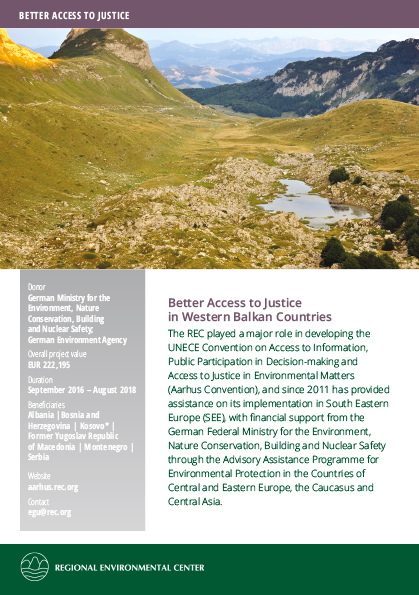 BETTER ACCESS TO JUSTICE

Donor
German Ministry for the Environment, Nature Conservation, Building and Nuclear Safety; German Environment Agency

Overall project value
EUR 222,195

Duration
September 2016 – August 2018

Beneficiaries
Albania | Bosnia and Herzegovina | Kosovo* | Former Yugoslav Republic of Macedonia | Montenegro | Serbia

Website
aarhus.rec.org

Contact
egu@rec.org

Better Access to Justice in Western Balkan Countries

The REC played a major role in developing the UNECE Convention on Access to Information, Public Participation in Decision-making and Access to Justice in Environmental Matters (Aarhus Convention), and since 2011 has provided assistance on its implementation in South Eastern Europe (SEE), with financial support from the German Federal Ministry for the Environment, Nature Conservation, Building and Nuclear Safety through the Advisory Assistance Programme for Environmental Protection in the Countries of Central and Eastern Europe, the Caucasus and Central Asia.

REGIONAL ENVIRONMENTAL CENTER